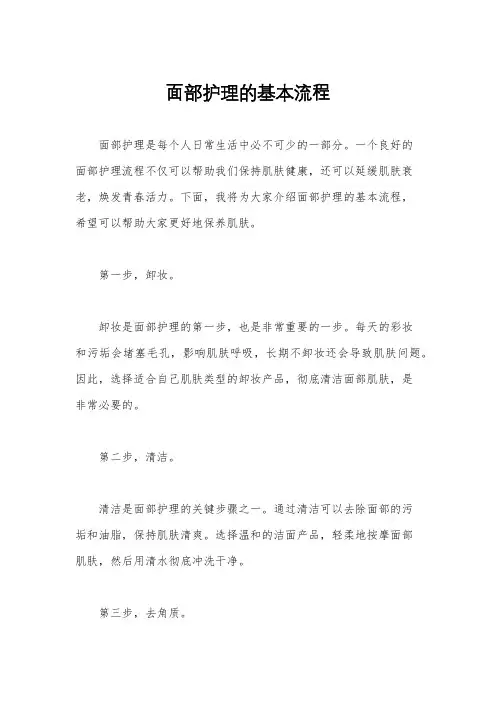 面部护理的基本流程

面部护理是每个人日常生活中必不可少的一部分。一个良好的面部护理流程不仅可以帮助我们保持肌肤健康，还可以延缓肌肤衰老，焕发青春活力。下面，我将为大家介绍面部护理的基本流程，希望可以帮助大家更好地保养肌肤。

第一步，卸妆。

卸妆是面部护理的第一步，也是非常重要的一步。每天的彩妆和污垢会堵塞毛孔，影响肌肤呼吸，长期不卸妆还会导致肌肤问题。因此，选择适合自己肌肤类型的卸妆产品，彻底清洁面部肌肤，是非常必要的。

第二步，清洁。

清洁是面部护理的关键步骤之一。通过清洁可以去除面部的污垢和油脂，保持肌肤清爽。选择温和的洁面产品，轻柔地按摩面部肌肤，然后用清水彻底冲洗干净。

第三步，去角质。